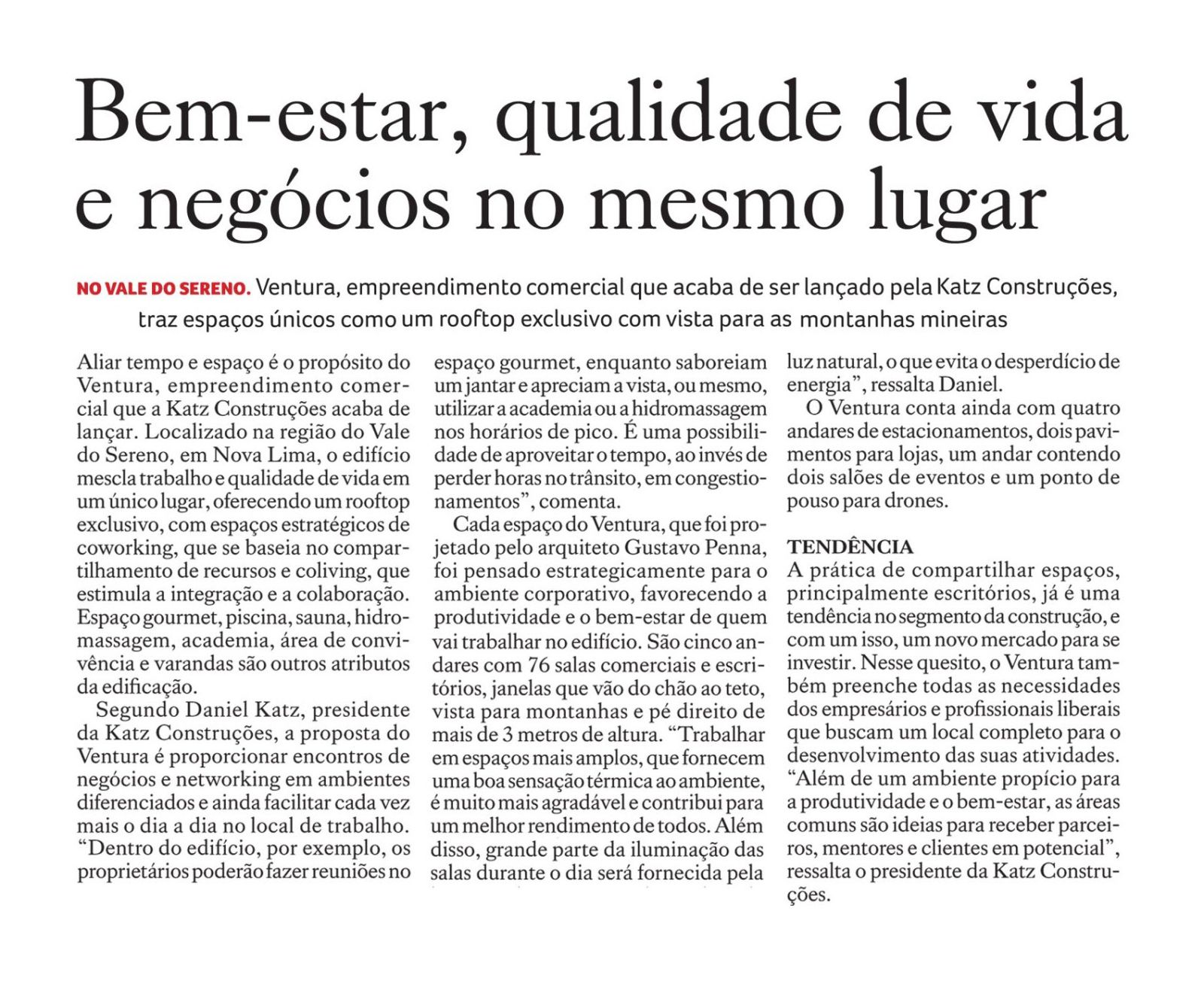 Bem-estar, qualidade de vida e negócios no mesmo lugar

NO VALE DO SERENO. Ventura, empreendimento comercial que acaba de ser lançado pela Katz Construções, traz espaços únicos como um rooftop exclusivo com vista para as montanhas mineiras

Aliar tempo e espaço é o propósito do Ventura, empreendimento comercial que a Katz Construções acaba de lançar. Localizado na região do Vale do Sereno, em Nova Lima, o edifício mescla trabalho e qualidade de vida em um único lugar, oferecendo um rooftop exclusivo, com espaços estratégicos de coworking, que se baseia no compartilhamento de recursos e coliving, que estimula a integração e a colaboração. Espaço gourmet, piscina, sauna, hidromassagem, academia, área de convivência e varandas são outros atributos da edificação.

Segundo Daniel Katz, presidente da Katz Construções, a proposta do Ventura é proporcionar encontros de negócios e networking em ambientes diferenciados e ainda facilitar cada vez mais o dia a dia no local de trabalho. "Dentro do edifício, por exemplo, os proprietários poderão fazer reuniões no espaço gourmet, enquanto saboreiam um jantar e apreciam a vista, ou mesmo, utilizar a academia ou a hidromassagem nos horários de pico. É uma possibilidade de aproveitar o tempo, ao invés de perder horas no trânsito, em congestionamentos", comenta.

Cada espaço do Ventura, que foi projetado pelo arquiteto Gustavo Penna, foi pensado estrategicamente para o ambiente corporativo, favorecendo a produtividade e o bem-estar de quem vai trabalhar no edifício. São cinco andares com 76 salas comerciais e escritórios, janelas que vão do chão ao teto, vista para montanhas e pé direito de mais de 3 metros de altura. "Trabalhar em espaços mais amplos, que fornecem uma boa sensação térmica ao ambiente, é muito mais agradável e contribui para um melhor rendimento de todos. Além disso, grande parte da iluminação das salas durante o dia será fornecida pela luz natural, o que evita o desperdício de energia", ressalta Daniel.

O Ventura conta ainda com quatro andares de estacionamentos, dois pavimentos para lojas, um andar contendo dois salões de eventos e um ponto de pouso para drones.

TENDÊNCIA
A prática de compartilhar espaços, principalmente escritórios, já é uma tendência no segmento da construção, e com um isso, um novo mercado para se investir. Nesse quesito, o Ventura também preenche todas as necessidades dos empresários e profissionais liberais que buscam um local completo para o desenvolvimento das suas atividades. "Além de um ambiente propício para a produtividade e o bem-estar, as áreas comuns são ideias para receber parceiros, mentores e clientes em potencial", ressalta o presidente da Katz Construções.